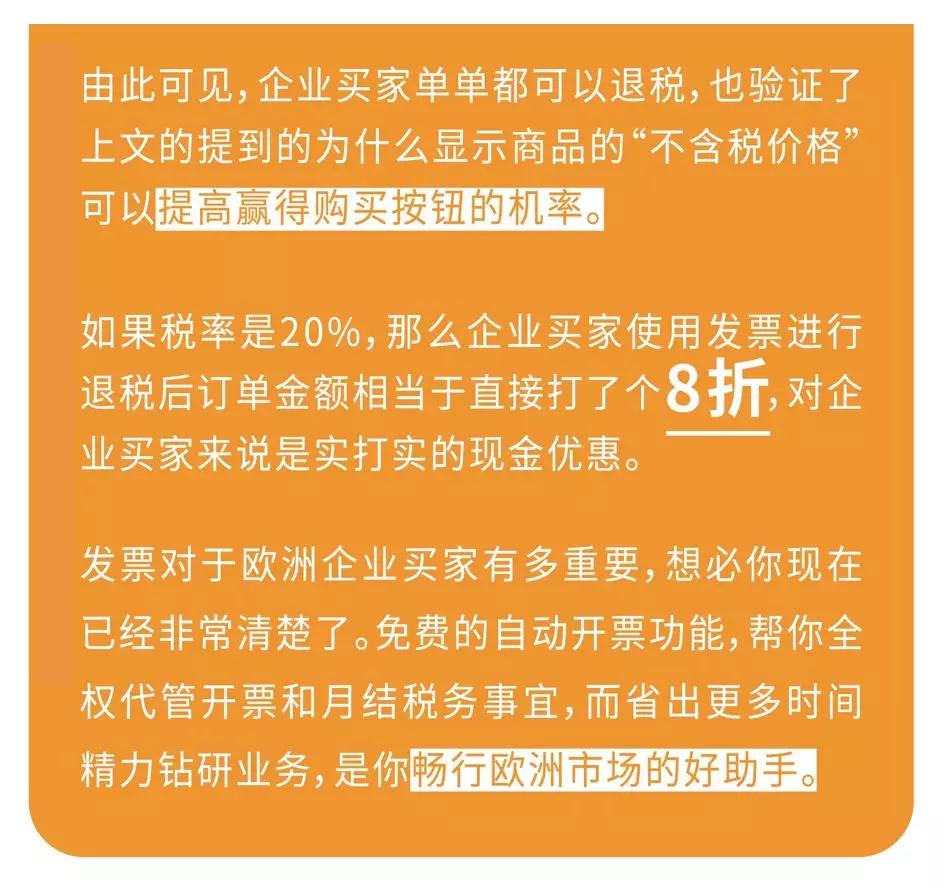 由此可见，企业买家单单都可以退税，也验证了上文的提到的为什么显示商品的“不含税价格”可以提高赢得购买按钮的机率。

如果税率是20%，那么企业买家使用发票进行退税后订单金额相当于直接打了个8折，对企业买家来说是实打实的现金优惠。

发票对于欧洲企业买家有多重要，想必你现在已经非常清楚了。免费的自动开票功能，帮你全权代管开票和月结税务事宜，而省出更多时间精力钻研业务，是你畅行欧洲市场的好助手。